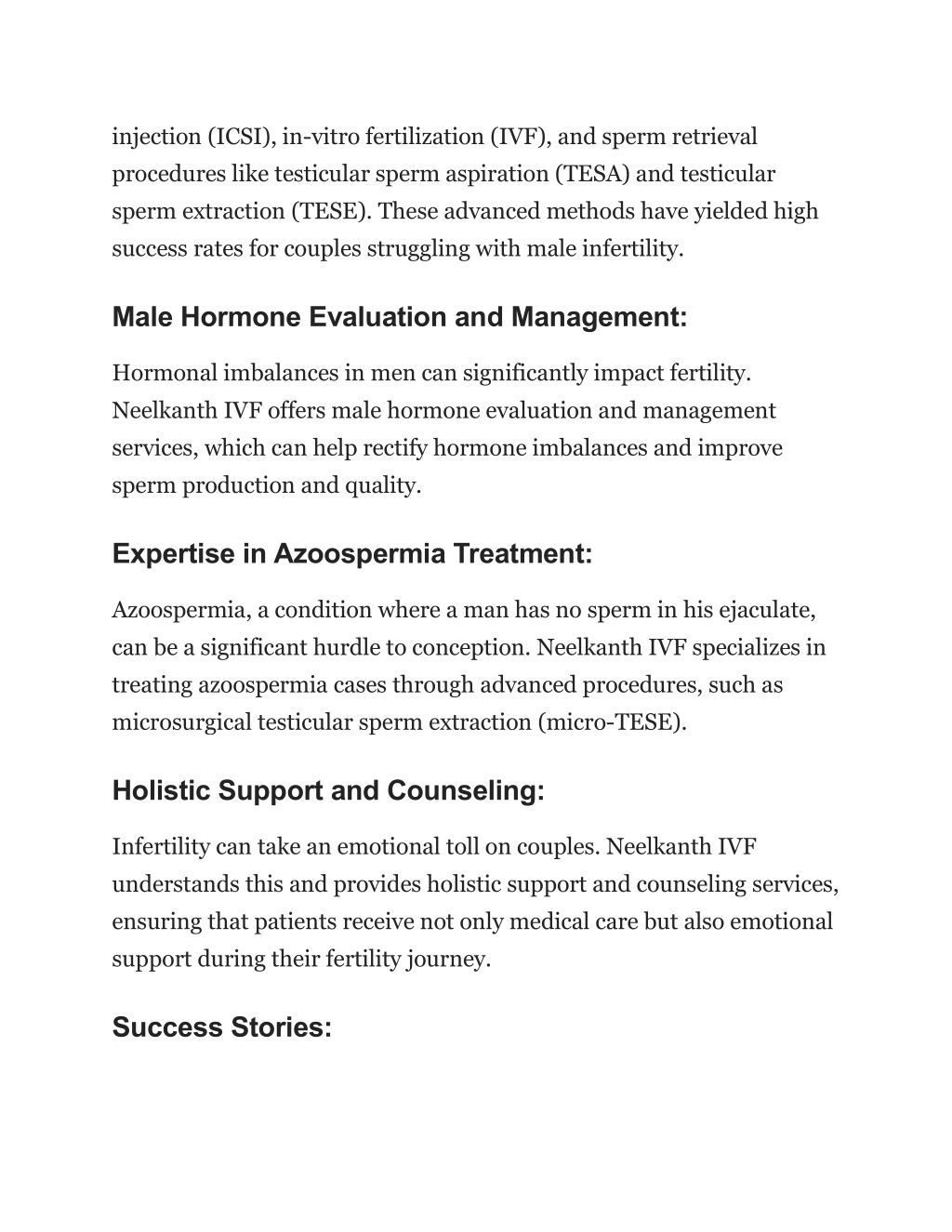 injection (ICSI), in-vitro fertilization (IVF), and sperm retrieval procedures like testicular sperm aspiration (TESA) and testicular sperm extraction (TESE). These advanced methods have yielded high success rates for couples struggling with male infertility.

Male Hormone Evaluation and Management:

Hormonal imbalances in men can significantly impact fertility. Neelkanth IVF offers male hormone evaluation and management services, which can help rectify hormone imbalances and improve sperm production and quality.

Expertise in Azoospermia Treatment:

Azoospermia, a condition where a man has no sperm in his ejaculate, can be a significant hurdle to conception. Neelkanth IVF specializes in treating azoospermia cases through advanced procedures, such as microsurgical testicular sperm extraction (micro-TESE).

Holistic Support and Counseling:

Infertility can take an emotional toll on couples. Neelkanth IVF understands this and provides holistic support and counseling services, ensuring that patients receive not only medical care but also emotional support during their fertility journey.

Success Stories: